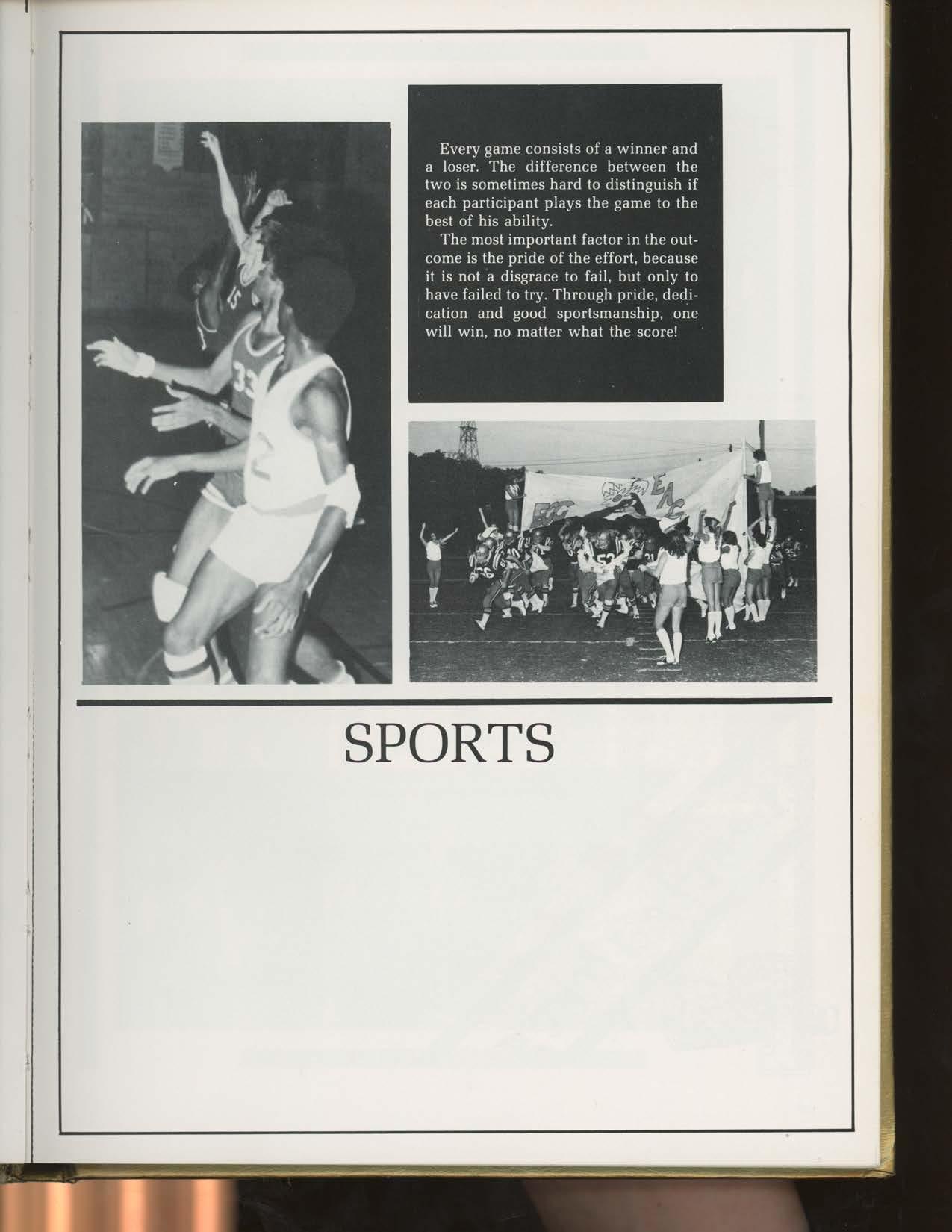 Every game consists of a winner and a loser. The difference between the two is sometimes hard to distinguish if each participant plays the game to the best of his ability.

The most important factor in the outcome is the pride of the effort, because it is not a disgrace to fail, but only to have failed to try. Through pride, dedication and good sportsmanship, one will win, no matter what the score!

SPORTS